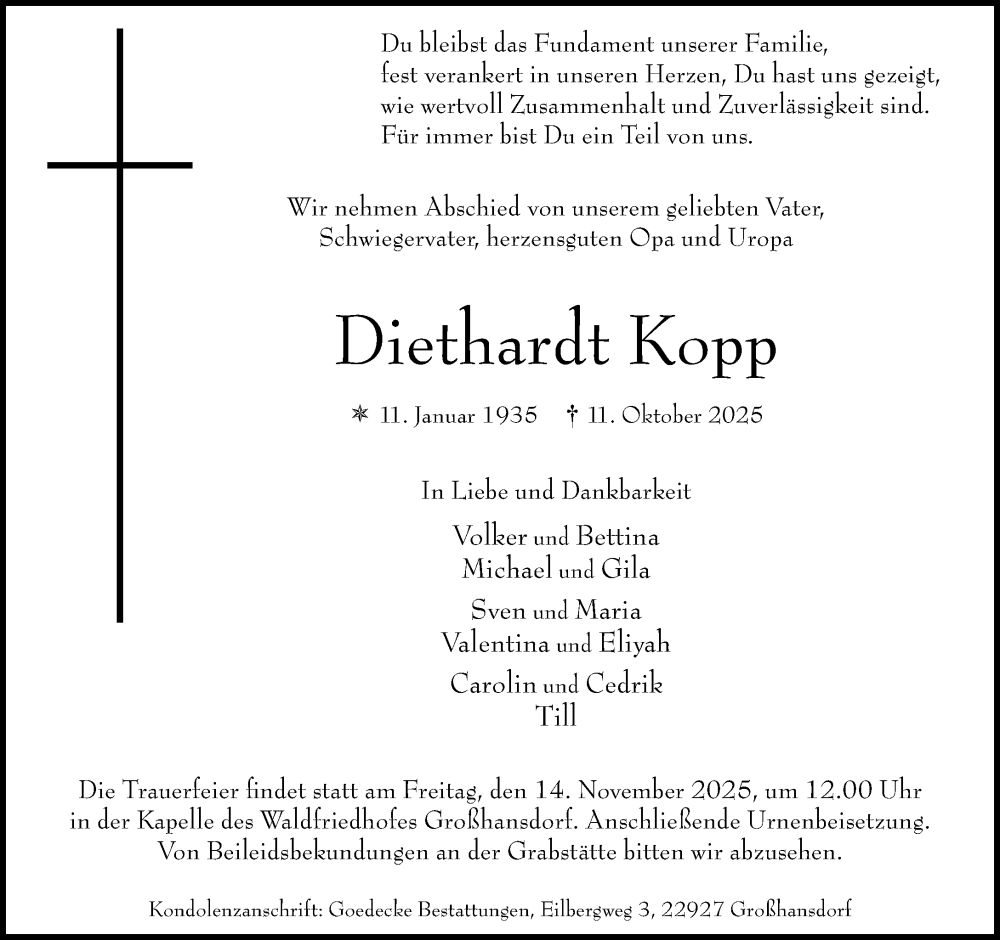 Du bleibst das Fundament unserer Familie,
fest verankert in unseren Herzen, Du hast uns gezeigt,
wie wertvoll Zusammenhalt und Zuverlässigkeit sind.
Für immer bist Du ein Teil von uns.

Wir nehmen Abschied von unserem geliebten Vater,
Schwiegervater, herzensguten Opa und Uropa

Diethardt Kopp

* 11. Januar 1935 † 11. Oktober 2025

In Liebe und Dankbarkeit

Volker und Bettina
Michael und Gila

Sven und Maria
Valentina und Eliyah

Carolin und Cedrik
Till

Die Trauerfeier findet statt am Freitag, den 14. November 2025, um 12.00 Uhr in der Kapelle des Waldfriedhofes Großhansdorf. Anschließende Urnenbeisetzung. Von Beileidsbekundungen an der Grabstätte bitten wir abzusehen.

Kondolenzanschrift: Goedecke Bestattungen, Eilbergweg 3, 22927 Großhansdorf